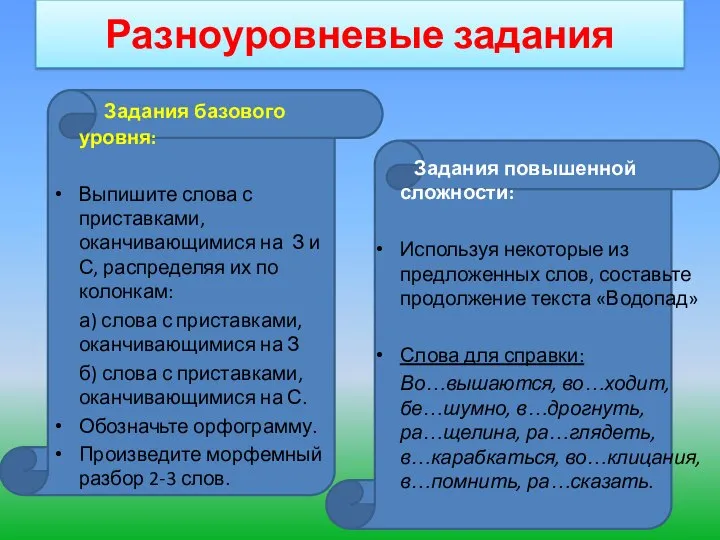 Разноуровневые задания

Задания базового уровня:

• Выпишите слова с приставками, оканчивающимися на З и С, распределяя их по колонкам:

а) слова с приставками, оканчивающимися на З

б) слова с приставками, оканчивающимися на С.

• Обозначьте орфограмму.

• Произведите морфемный разбор 2-3 слов.

Задания повышенной сложности:

• Используя некоторые из предложенных слов, составьте продолжение текста «Водопад»

• Слова для справки:

Во…вышаются, во…ходит, бе…шумно, в…дрогнуть, ра…щелина, ра…глядеть, в…карабкаться, во…клицания, в…помнить, ра…сказать.